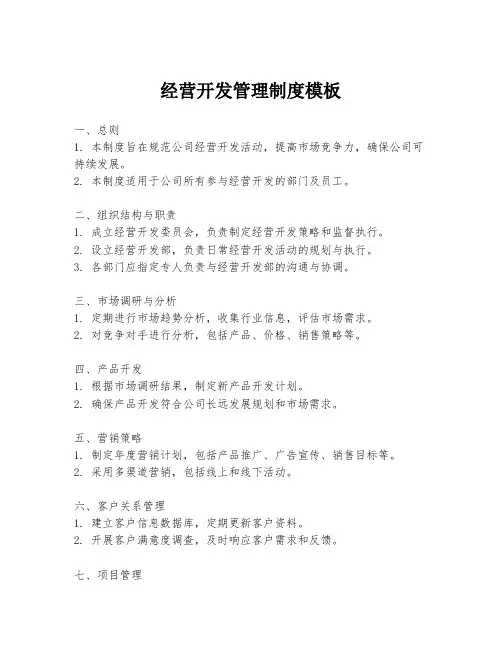 经营开发管理制度模板

一、总则
1. 本制度旨在规范公司经营开发活动，提高市场竞争力，确保公司可持续发展。
2. 本制度适用于公司所有参与经营开发的部门及员工。

二、组织结构与职责
1. 成立经营开发委员会，负责制定经营开发策略和监督执行。
2. 设立经营开发部，负责日常经营开发活动的规划与执行。
3. 各部门应指定专人负责与经营开发部的沟通与协调。

三、市场调研与分析
1. 定期进行市场趋势分析，收集行业信息，评估市场需求。
2. 对竞争对手进行分析，包括产品、价格、销售策略等。

四、产品开发
1. 根据市场调研结果，制定新产品开发计划。
2. 确保产品开发符合公司长远发展规划和市场需求。

五、营销策略
1. 制定年度营销计划，包括产品推广、广告宣传、销售目标等。
2. 采用多渠道营销，包括线上和线下活动。

六、客户关系管理
1. 建立客户信息数据库，定期更新客户资料。
2. 开展客户满意度调查，及时响应客户需求和反馈。

七、项目管理